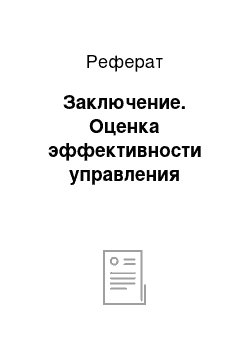 Реферат

Заключение. Оценка эффективности управления